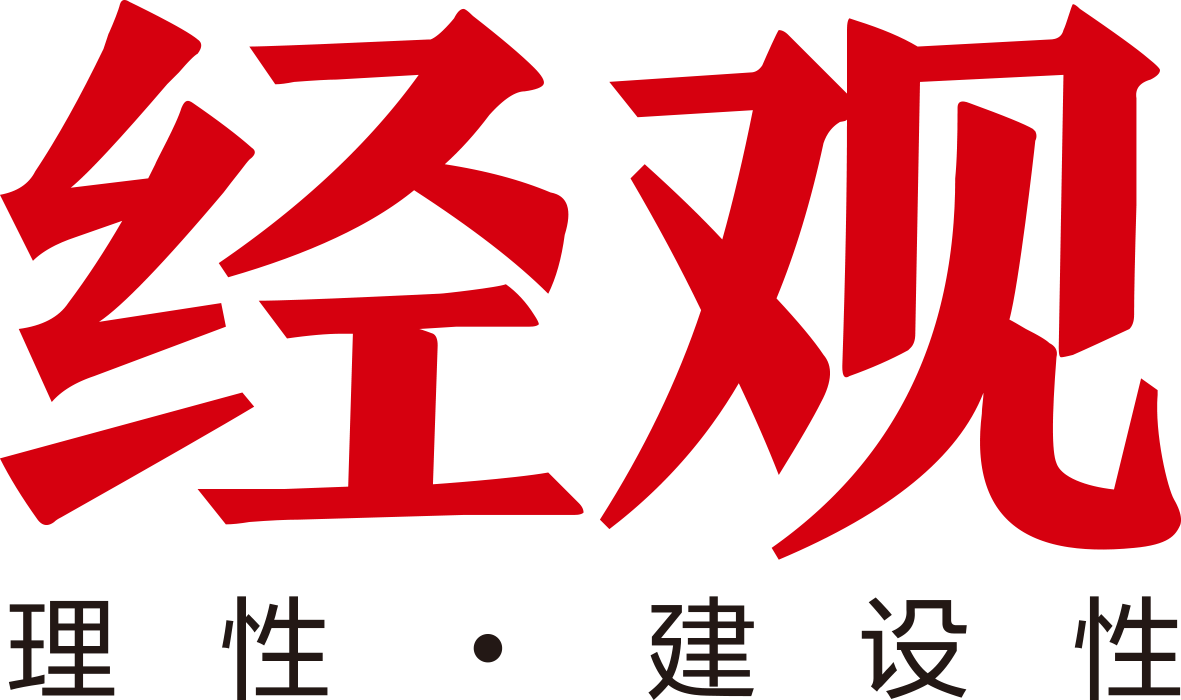 经观

理性·建设性